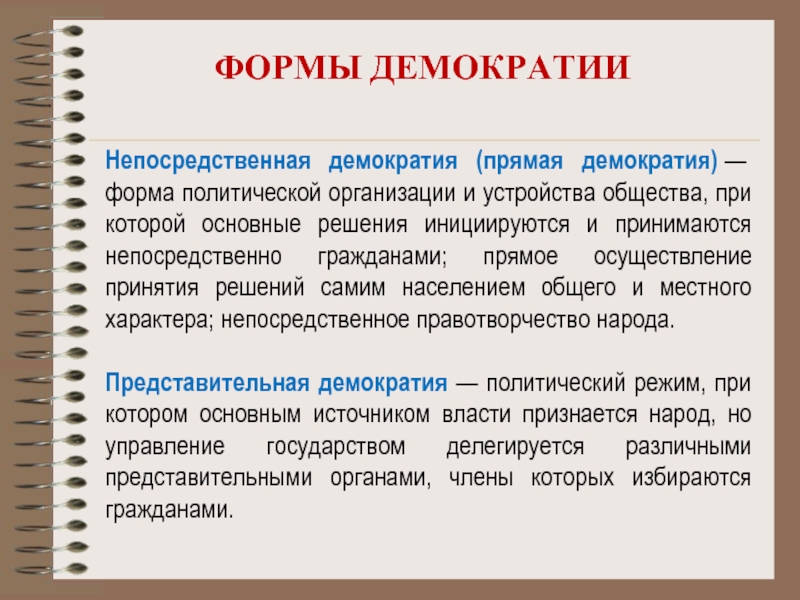 ФОРМЫ ДЕМОКРАТИИ

Непосредственная демократия (прямая демократия) — форма политической организации и устройства общества, при которой основные решения инициируются и принимаются непосредственно гражданами; прямое осуществление принятия решений самим населением общего и местного характера; непосредственное правотворчество народа.

Представительная демократия — политический режим, при котором основным источником власти признается народ, но управление государством делегируется различными представительными органами, члены которых избираются гражданами.